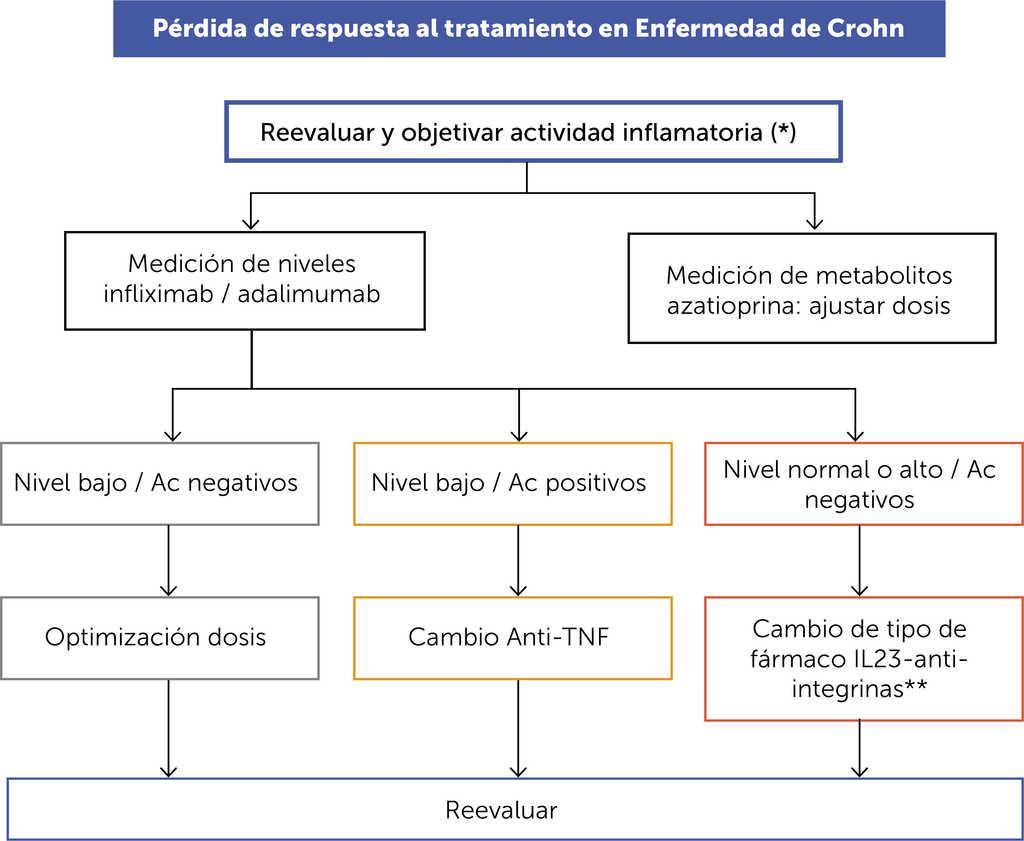 Pérdida de respuesta al tratamiento en Enfermedad de Crohn

Reevaluar y objetivar actividad inflamatoria (*)

Medición de niveles infliximab / adalimumab

Medición de metabolitos azatioprina: ajustar dosis

Nivel bajo / Ac negativos

Nivel bajo / Ac positivos

Nivel normal o alto / Ac negativos

Optimización dosis

Cambio Anti-TNF

Cambio de tipo de fármaco IL23-anti-integrinas**

Reevaluar